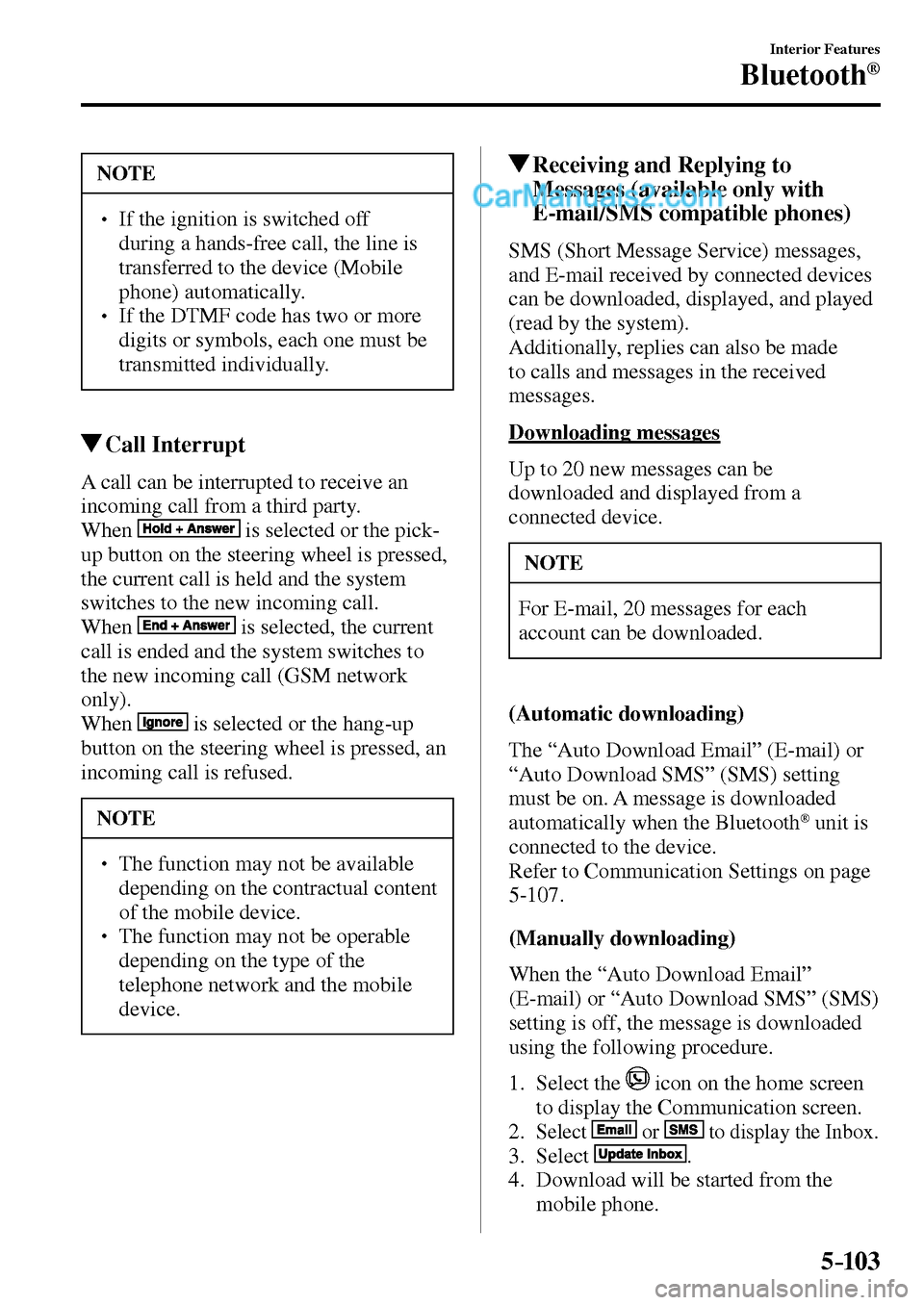 Interior Features
Bluetooth®

NOTE

• If the ignition is switched off during a hands-free call, the line is transferred to the device (Mobile phone) automatically.
• If the DTMF code has two or more digits or symbols, each one must be transmitted individually.

▼Call Interrupt

A call can be interrupted to receive an incoming call from a third party.
When Hold + Answer is selected or the pick-up button on the steering wheel is pressed, the current call is held and the system switches to the new incoming call.
When End + Answer is selected, the current call is ended and the system switches to the new incoming call (GSM network only).
When Ignore is selected or the hang-up button on the steering wheel is pressed, an incoming call is refused.

NOTE

• The function may not be available depending on the contractual content of the mobile device.
• The function may not be operable depending on the type of the telephone network and the mobile device.

▼Receiving and Replying to Messages (available only with E-mail/SMS compatible phones)

CarManuals2.com

SMS (Short Message Service) messages, and E-mail received by connected devices can be downloaded, displayed, and played (read by the system).
Additionally, replies can also be made to calls and messages in the received messages.

Downloading messages

Up to 20 new messages can be downloaded and displayed from a connected device.

NOTE

For E-mail, 20 messages for each account can be downloaded.

(Automatic downloading)

The “Auto Download Email” (E-mail) or “Auto Download SMS” (SMS) setting must be on. A message is downloaded automatically when the Bluetooth® unit is connected to the device.
Refer to Communication Settings on page 5-107.

(Manually downloading)

When the “Auto Download Email” (E-mail) or “Auto Download SMS” (SMS) setting is off, the message is downloaded using the following procedure.

1. Select the icon on the home screen to display the Communication screen.
2. Select Email or SMS to display the Inbox.
3. Select Update Inbox.
4. Download will be started from the mobile phone.

5-103

carmanualsonline.info